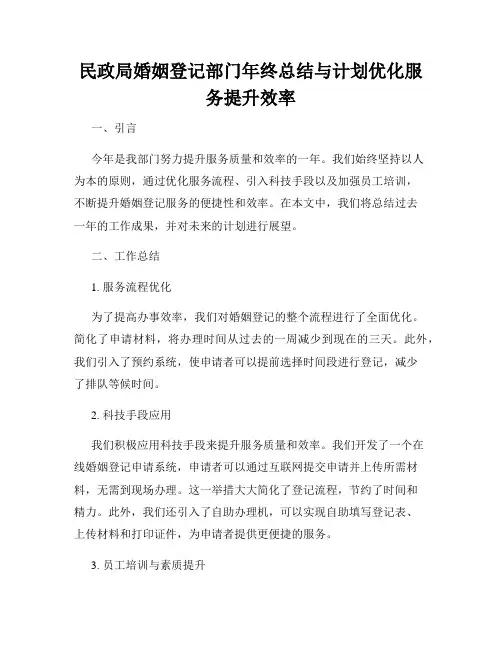 民政局婚姻登记部门年终总结与计划优化服务提升效率

一、引言

今年是我部门努力提升服务质量和效率的一年。我们始终坚持以人为本的原则，通过优化服务流程、引入科技手段以及加强员工培训，不断提升婚姻登记服务的便捷性和效率。在本文中，我们将总结过去一年的工作成果，并对未来的计划进行展望。

二、工作总结

1. 服务流程优化

为了提高办事效率，我们对婚姻登记的整个流程进行了全面优化。简化了申请材料，将办理时间从过去的一周减少到现在的三天。此外，我们引入了预约系统，使申请者可以提前选择时间段进行登记，减少了排队等候时间。

2. 科技手段应用

我们积极应用科技手段来提升服务质量和效率。我们开发了一个在线婚姻登记申请系统，申请者可以通过互联网提交申请并上传所需材料，无需到现场办理。这一举措大大简化了登记流程，节约了时间和精力。此外，我们还引入了自助办理机，可以实现自助填写登记表、上传材料和打印证件，为申请者提供更便捷的服务。

3. 员工培训与素质提升